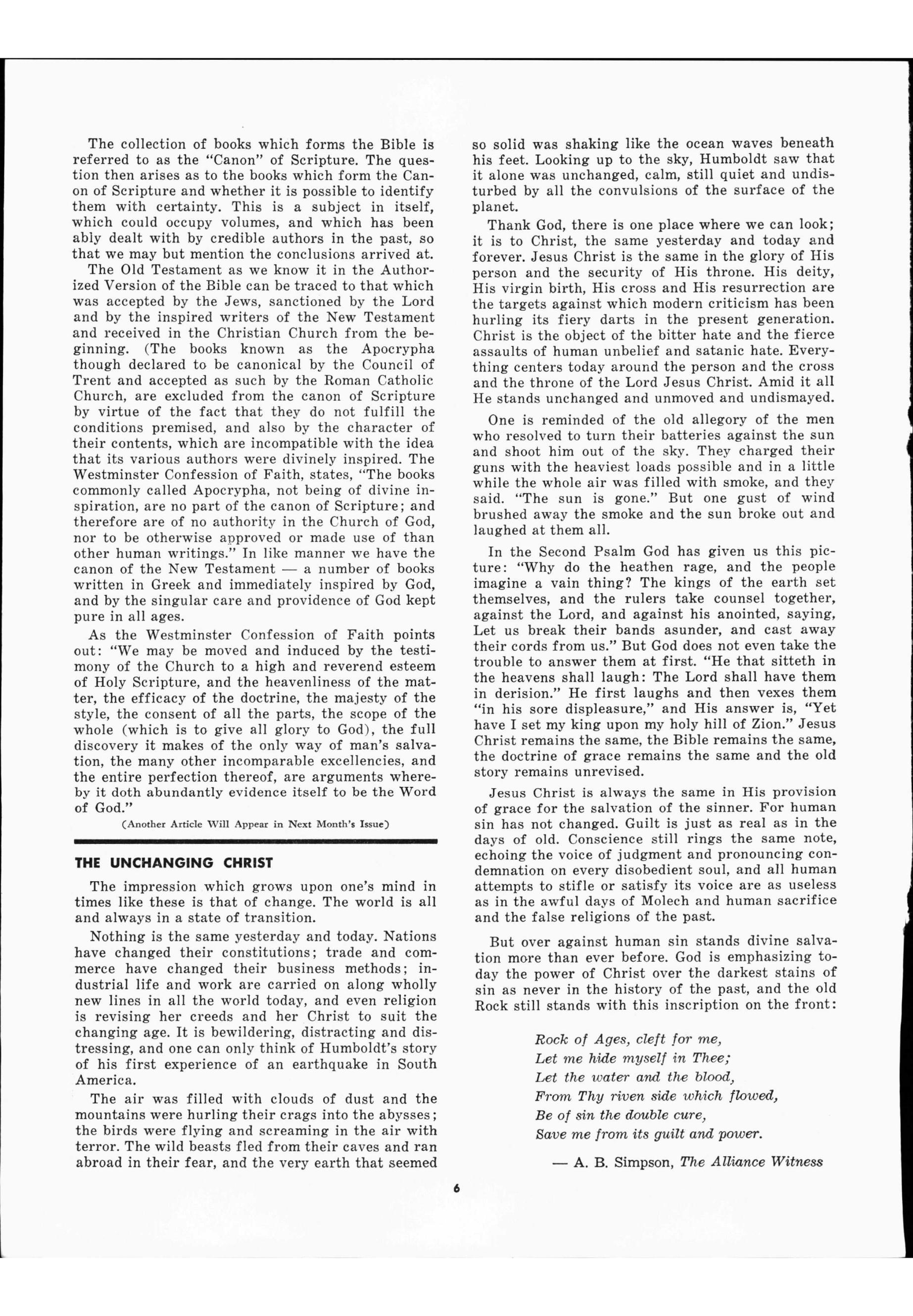 The collection of books which forms the Bible is referred to as the "Canon" of Scripture. The question then arises as to the books which form the Canon of Scripture and whether it is possible to identify them with certainty. This is a subject in itself, which could occupy volumes, and which has been ably dealt with by credible authors in the past, so that we may but mention the conclusions arrived at.

The Old Testament as we know it in the Authorized Version of the Bible can be traced to that which was accepted by the Jews, sanctioned by the Lord and by the inspired writers of the New Testament and received in the Christian Church from the beginning. (The books known as the Apocrypha though declared to be canonical by the Council of Trent and accepted as such by the Roman Catholic Church, are excluded from the canon of Scripture by virtue of the fact that they do not fulfill the conditions premised, and also by the character of their contents, which are incompatible with the idea that its various authors were divinely inspired. The Westminster Confession of Faith, states, "The books commonly called Apocrypha, not being of divine inspiration, are no part of the canon of Scripture; and therefore are of no authority in the Church of God, nor to be otherwise approved or made use of than other human writings." In like manner we have the canon of the New Testament — a number of books written in Greek and immediately inspired by God, and by the singular care and providence of God kept pure in all ages.

As the Westminster Confession of Faith points out: "We may be moved and induced by the testimony of the Church to a high and reverend esteem of Holy Scripture, and the heavenliness of the matter, the efficacy of the doctrine, the majesty of the style, the consent of all the parts, the scope of the whole (which is to give all glory to God), the full discovery it makes of the only way of man's salvation, the many other incomparable excellencies, and the entire perfection thereof, are arguments whereby it doth abundantly evidence itself to be the Word of God."

(Another Article Will Appear in Next Month's Issue)

THE UNCHANGING CHRIST

The impression which grows upon one's mind in times like these is that of change. The world is all and always in a state of transition.

Nothing is the same yesterday and today. Nations have changed their constitutions; trade and commerce have changed their business methods; industrial life and work are carried on along wholly new lines in all the world today, and even religion is revising her creeds and her Christ to suit the changing age. It is bewildering, distracting and distressing, and one can only think of Humboldt's story of his first experience of an earthquake in South America.

The air was filled with clouds of dust and the mountains were hurling their crags into the abysses; the birds were flying and screaming in the air with terror. The wild beasts fled from their caves and ran abroad in their fear, and the very earth that seemed so solid was shaking like the ocean waves beneath his feet. Looking up to the sky, Humboldt saw that it alone was unchanged, calm, still quiet and undisturbed by all the convulsions of the surface of the planet.

Thank God, there is one place where we can look; it is to Christ, the same yesterday and today and forever. Jesus Christ is the same in the glory of His person and the security of His throne. His deity, His virgin birth, His cross and His resurrection are the targets against which modern criticism has been hurling its fiery darts in the present generation. Christ is the object of the bitter hate and the fierce assaults of human unbelief and satanic hate. Everything centers today around the person and the cross and the throne of the Lord Jesus Christ. Amid it all He stands unchanged and unmoved and undismayed.

One is reminded of the old allegory of the men who resolved to turn their batteries against the sun and shoot him out of the sky. They charged their guns with the heaviest loads possible and in a little while the whole air was filled with smoke, and they said. "The sun is gone." But one gust of wind brushed away the smoke and the sun broke out and laughed at them all.

In the Second Psalm God has given us this picture: "Why do the heathen rage, and the people imagine a vain thing? The kings of the earth set themselves, and the rulers take counsel together, against the Lord, and against his anointed, saying, Let us break their bands asunder, and cast away their cords from us." But God does not even take the trouble to answer them at first. "He that sitteth in the heavens shall laugh: The Lord shall have them in derision." He first laughs and then vexes them "in his sore displeasure," and His answer is, "Yet have I set my king upon my holy hill of Zion." Jesus Christ remains the same, the Bible remains the same, the doctrine of grace remains the same and the old story remains unrevised.

Jesus Christ is always the same in His provision of grace for the salvation of the sinner. For human sin has not changed. Guilt is just as real as in the days of old. Conscience still rings the same note, echoing the voice of judgment and pronouncing condemnation on every disobedient soul, and all human attempts to stifle or satisfy its voice are as useless as in the awful days of Molech and human sacrifice and the false religions of the past.

But over against human sin stands divine salvation more than ever before. God is emphasizing today the power of Christ over the darkest stains of sin as never in the history of the past, and the old Rock still stands with this inscription on the front:

Rock of Ages, cleft for me,
Let me hide myself in Thee;
Let the water and the blood,
From Thy riven side which flowed,
Be of sin the double cure,
Save me from its guilt and power.

— A. B. Simpson, The Alliance Witness

6